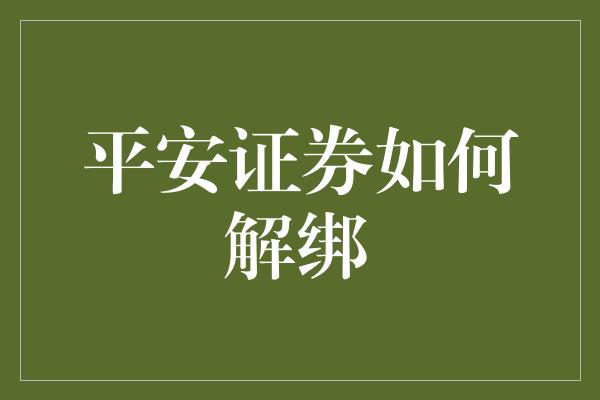 平安证券如何解绑